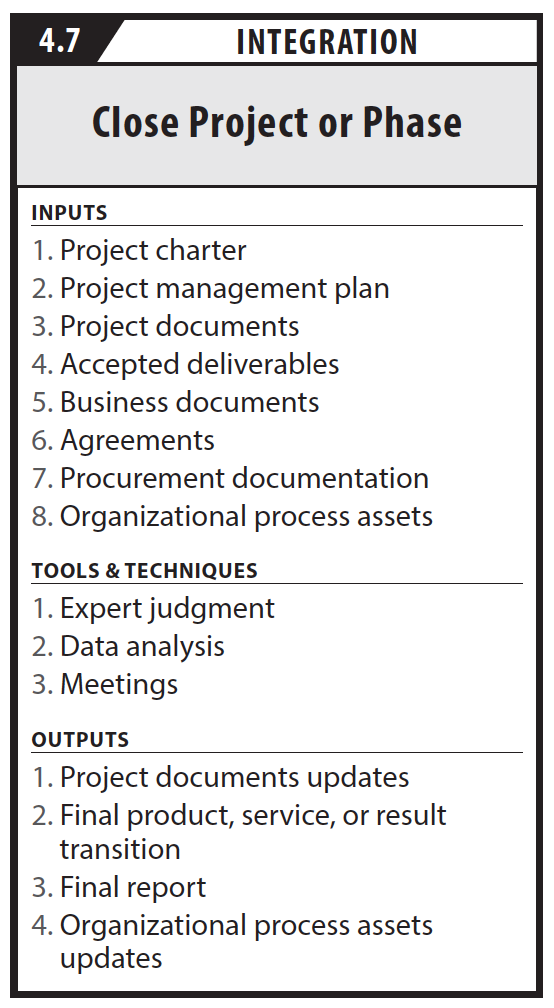 4.7 INTEGRATION

Close Project or Phase

INPUTS
1. Project charter
2. Project management plan
3. Project documents
4. Accepted deliverables
5. Business documents
6. Agreements
7. Procurement documentation
8. Organizational process assets

TOOLS & TECHNIQUES
1. Expert judgment
2. Data analysis
3. Meetings

OUTPUTS
1. Project documents updates
2. Final product, service, or result transition
3. Final report
4. Organizational process assets updates